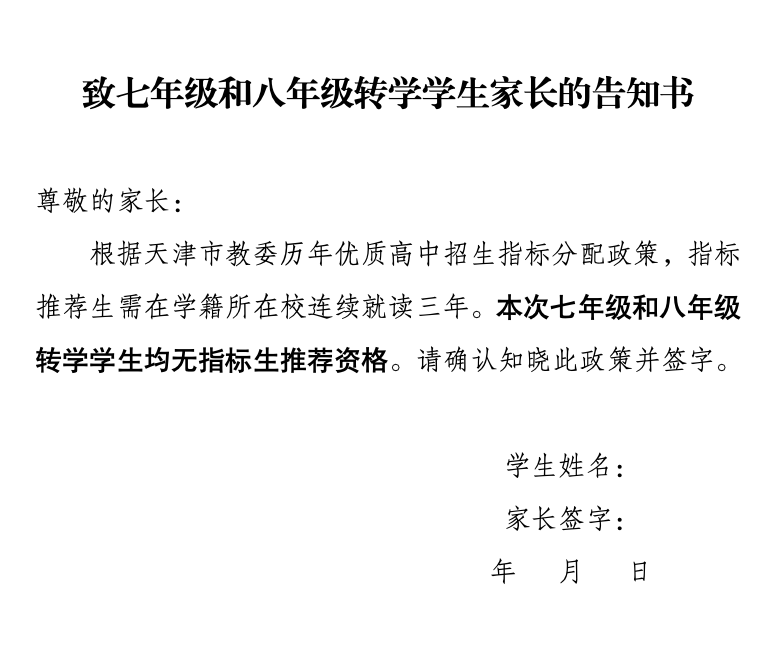 致七年级和八年级转学学生家长的告知书

尊敬的家长：

根据天津市教委历年优质高中招生指标分配政策，指标推荐生需在学籍所在校连续就读三年。本次七年级和八年级转学学生均无指标生推荐资格。请确认知晓此政策并签字。

学生姓名：

家长签字：

年　月　日